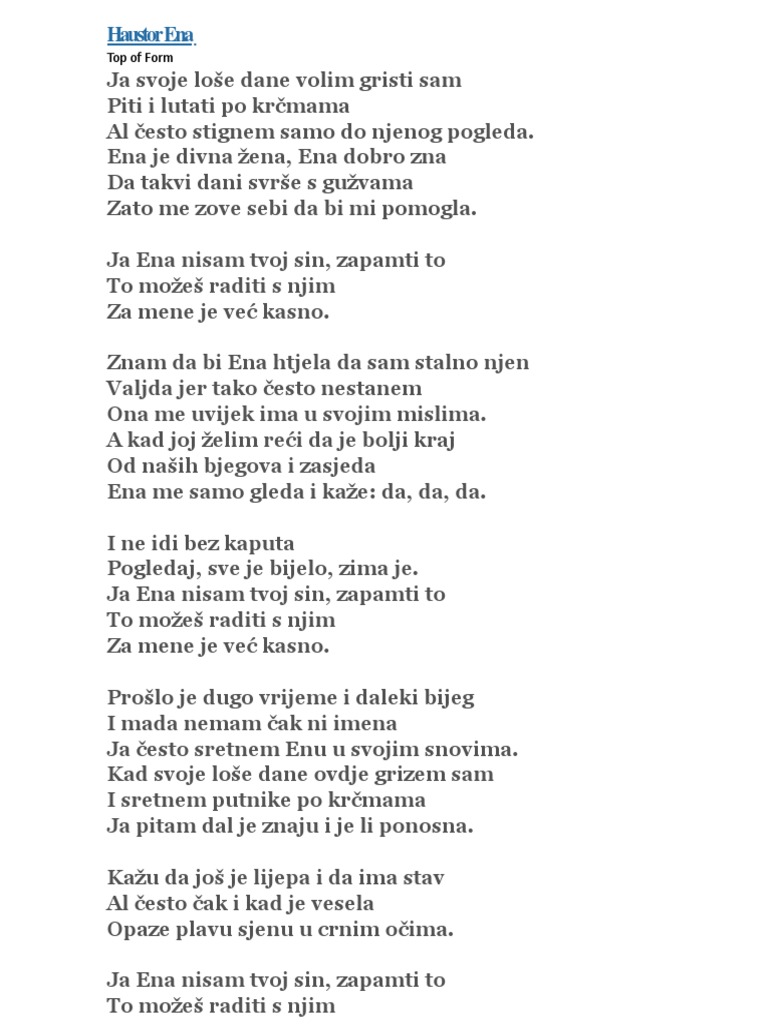 Haustor Ena
Top of Form
Ja svoje loše dane volim gristi sam
Piti i lutati po krčmama
Al često stignem samo do njenog pogleda.
Ena je divna žena, Ena dobro zna
Da takvi dani svrše s gužvama
Zato me zove sebi da bi mi pomogla.

Ja Ena nisam tvoj sin, zapamti to
To možeš raditi s njim
Za mene je već kasno.

Znam da bi Ena htjela da sam stalno njen
Valjda jer tako često nestanem
Ona me uvijek ima u svojim mislima.
A kad joj želim reći da je bolji kraj
Od naših bjegova i zasjeda
Ena me samo gleda i kaže: da, da, da.

I ne idi bez kaputa
Pogledaj, sve je bijelo, zima je.
Ja Ena nisam tvoj sin, zapamti to
To možeš raditi s njim
Za mene je već kasno.

Prošlo je dugo vrijeme i daleki bijeg
I mada nemam čak ni imena
Ja često sretnem Enu u svojim snovima.
Kad svoje loše dane ovdje grizem sam
I sretnem putnike po krčmama
Ja pitam dal je znaju i je li ponosna.

Kažu da još je lijepa i da ima stav
Al često čak i kad je vesela
Opaze plavu sjenu u crnim očima.

Ja Ena nisam tvoj sin, zapamti to
To možeš raditi s njim